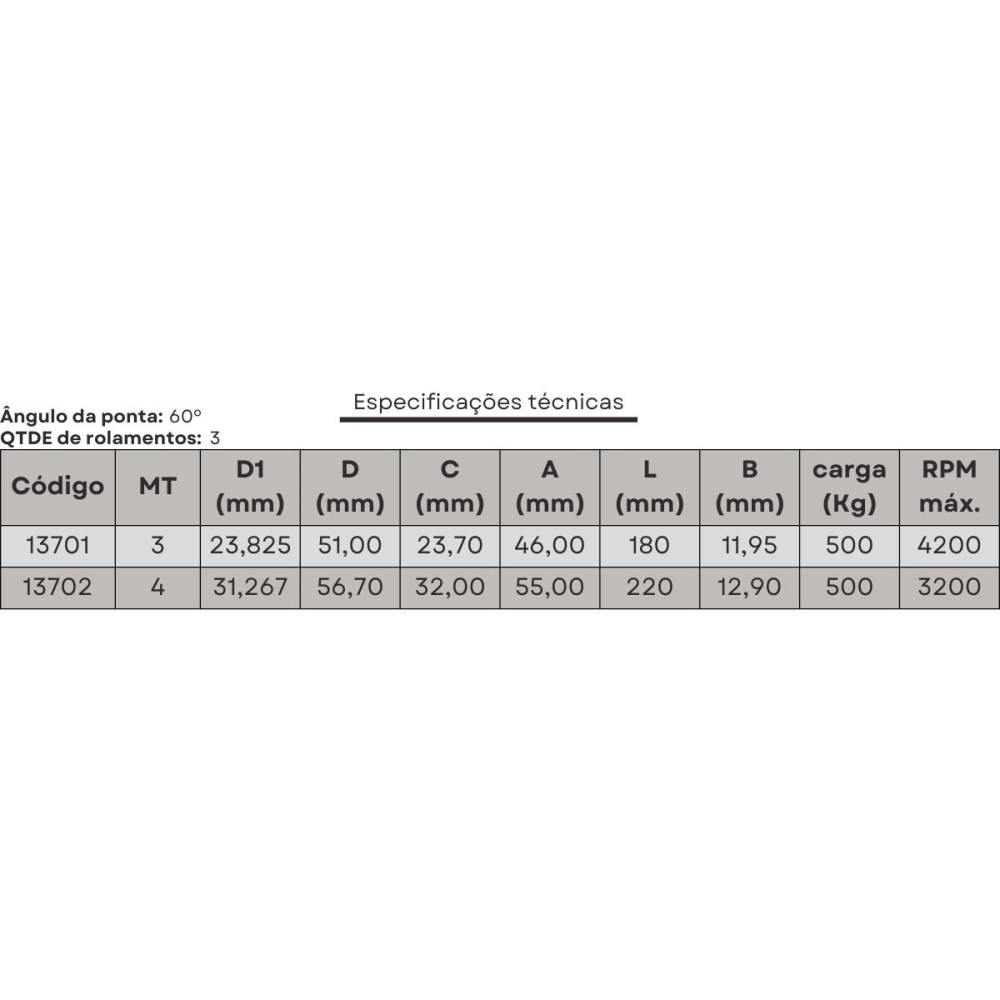 Especificações técnicas

Ângulo da ponta: 60º
QTDE de rolamentos: 3

| Código | MT | D1 (mm) | D (mm) | C (mm) | A (mm) | L (mm) | B (mm) | carga (Kg) | RPM máx. |
|---|---|---|---|---|---|---|---|---|---|
| 13701 | 3 | 23,825 | 51,00 | 23,70 | 46,00 | 180 | 11,95 | 500 | 4200 |
| 13702 | 4 | 31,267 | 56,70 | 32,00 | 55,00 | 220 | 12,90 | 500 | 3200 |